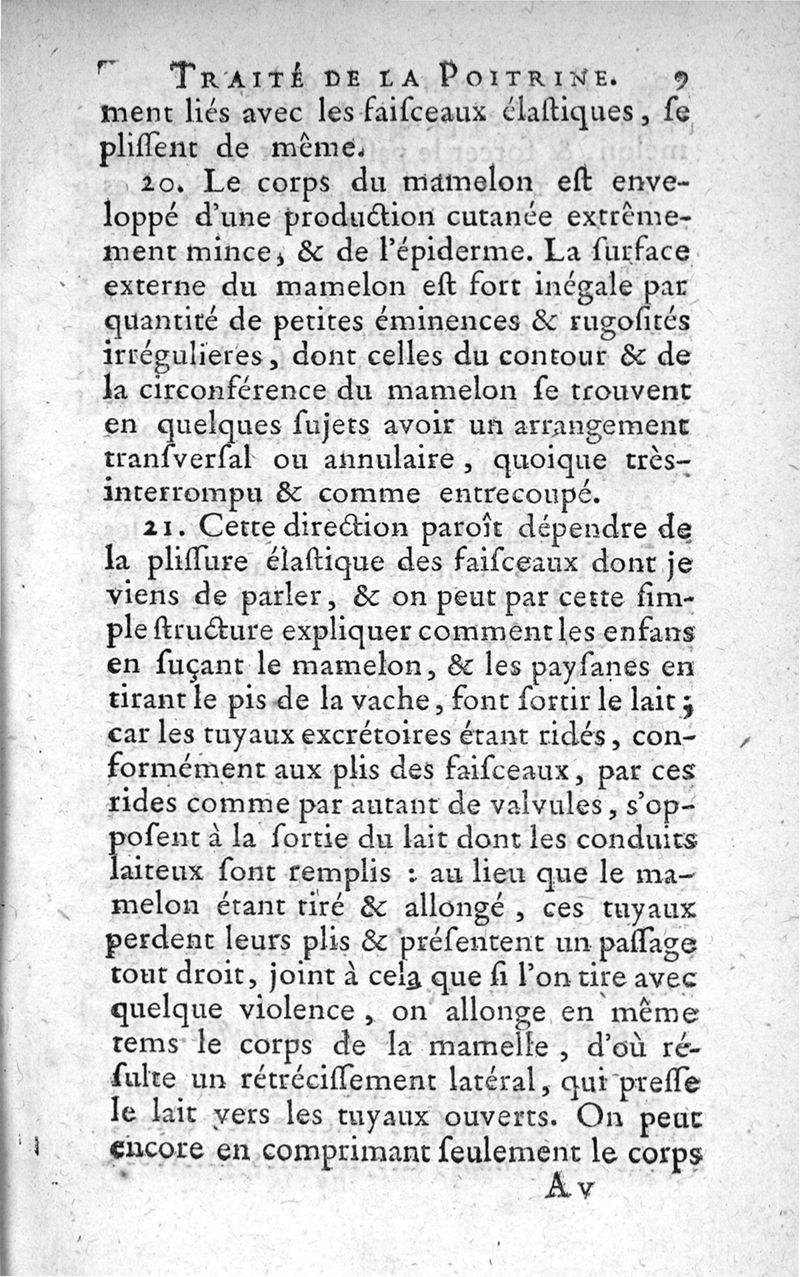 TRAITÉ DE LA POITRINE. 9
ment liés avec les faiſceaux élaſtiques, ſe pliſſent de même.

20. Le corps du mamelon eſt enveloppé d'une production cutanée extrêmement mince, & de l'épiderme. La ſurface externe du mamelon eſt fort inégale par quantité de petites éminences & rugoſités irrégulieres, dont celles du contour & de la circonférence du mamelon ſe trouvent en quelques ſujets avoir un arrangement tranſverſal ou annulaire, quoique très-interrompu & comme entrecoupé.

21. Cette direction paroît dépendre de la pliſſure élaſtique des faiſceaux dont je viens de parler, & on peut par cette ſimple ſtructure expliquer comment les enfans en ſuçant le mamelon, & les payſanes en tirant le pis de la vache, font ſortir le lait; car les tuyaux excrétoires étant ridés, conformément aux plis des faiſceaux, par ces rides comme par autant de valvules, s'oppoſent à la ſortie du lait dont les conduits laiteux ſont remplis : au lieu que le mamelon étant tiré & allongé, ces tuyaux perdent leurs plis & préſentent un paſſage tout droit, joint à cela que ſi l'on tire avec quelque violence, on allonge en même tems le corps de la mamelle, d'où réſulte un rétréciſſement latéral, qui preſſe le lait vers les tuyaux ouverts. On peut encore en comprimant ſeulement le corps

A v